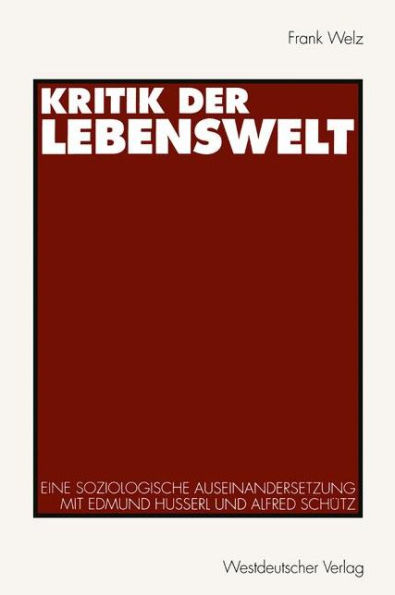 Frank Welz

KRITIK DER LEBENSWELT

EINE SOZIOLOGISCHE AUSEINANDERSETZUNG MIT EDMUND HUSSERL UND ALFRED SCHÜTZ

Westdeutscher Verlag